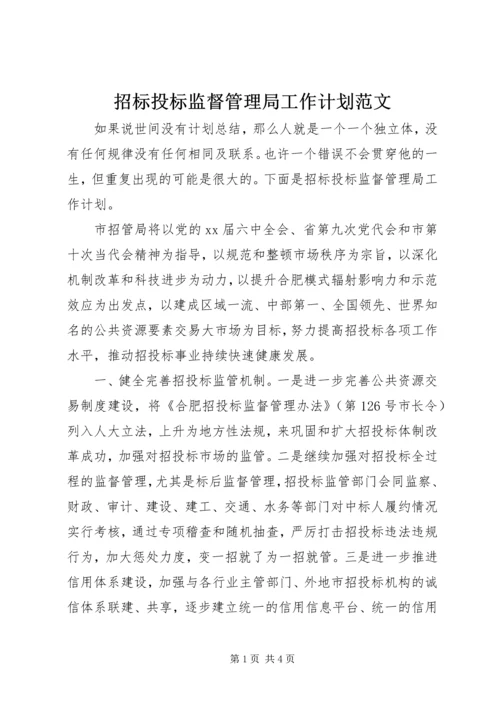 招标投标监督管理局工作计划范文

如果说世间没有计划总结，那么人就是一个一个独立体，没有任何规律没有任何相同及联系。也许一个错误不会贯穿他的一生，但重复出现的可能是很大的。下面是招标投标监督管理局工作计划。

市招管局将以党的xx届六中全会、省第九次党代会和市第十次当代会精神为指导，以规范和整顿市场秩序为宗旨，以深化机制改革和科技进步为动力，以提升合肥模式辐射影响力和示范效应为出发点，以建成区域一流、中部第一、全国领先、世界知名的公共资源要素交易大市场为目标，努力提高招投标各项工作水平，推动招投标事业持续快速健康发展。

一、健全完善招投标监管机制。一是进一步完善公共资源交易制度建设，将《合肥招投标监督管理办法》（第126号市长令）列入人大立法，上升为地方性法规，来巩固和扩大招投标体制改革成功，加强对招投标市场的监管。二是继续加强对招投标全过程的监督管理，尤其是标后监督管理，招投标监管部门会同监察、财政、审计、建设、建工、交通、水务等部门对中标人履约情况实行考核，通过专项稽查和随机抽查，严厉打击招投标违法违规行为，加大惩处力度，变一招就了为一招就管。三是进一步推进信用体系建设，加强与各行业主管部门、外地市招投标机构的诚信体系联建、共享，逐步建立统一的信用信息平台、统一的信用

第1页 共4页